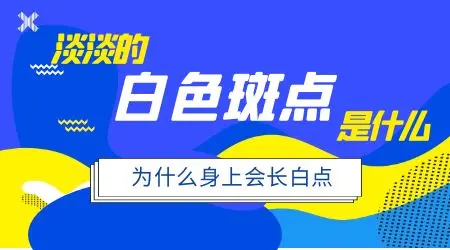 淡淡的
白色斑点
是什么

为什么身上会长白点